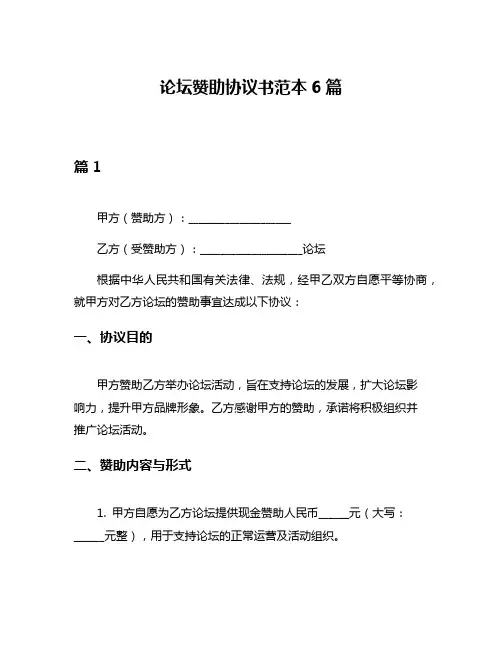 论坛赞助协议书范本 6 篇

篇 1

甲方（赞助方）：__________________

乙方（受赞助方）：__________________论坛

根据中华人民共和国有关法律、法规，经甲乙双方自愿平等协商，就甲方对乙方论坛的赞助事宜达成以下协议：

一、协议目的

甲方赞助乙方举办论坛活动，旨在支持论坛的发展，扩大论坛影响力，提升甲方品牌形象。乙方感谢甲方的赞助，承诺将积极组织并推广论坛活动。

二、赞助内容与形式

1. 甲方自愿为乙方论坛提供现金赞助人民币_____元（大写：_____元整），用于支持论坛的正常运营及活动组织。